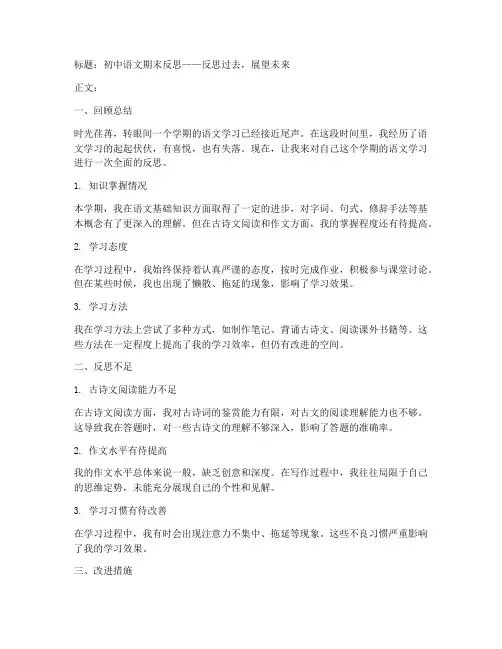 标题：初中语文期末反思——反思过去，展望未来

正文：

一、回顾总结

时光荏苒，转眼间一个学期的语文学习已经接近尾声。在这段时间里，我经历了语文学习的起起伏伏，有喜悦，也有失落。现在，让我来对自己这个学期的语文学习进行一次全面的反思。

1. 知识掌握情况

本学期，我在语文基础知识方面取得了一定的进步，对字词、句式、修辞手法等基本概念有了更深入的理解。但在古诗文阅读和作文方面，我的掌握程度还有待提高。

2. 学习态度

在学习过程中，我始终保持着认真严谨的态度，按时完成作业，积极参与课堂讨论。但在某些时候，我也出现了懒散、拖延的现象，影响了学习效果。

3. 学习方法

我在学习方法上尝试了多种方式，如制作笔记、背诵古诗文、阅读课外书籍等。这些方法在一定程度上提高了我的学习效率，但仍有改进的空间。

二、反思不足

1. 古诗文阅读能力不足

在古诗文阅读方面，我对古诗词的鉴赏能力有限，对古文的阅读理解能力也不够。这导致我在答题时，对一些古诗文的理解不够深入，影响了答题的准确率。

2. 作文水平有待提高

我的作文水平总体来说一般，缺乏创意和深度。在写作过程中，我往往局限于自己的思维定势，未能充分展现自己的个性和见解。

3. 学习习惯有待改善

在学习过程中，我有时会出现注意力不集中、拖延等现象。这些不良习惯严重影响了我的学习效果。

三、改进措施